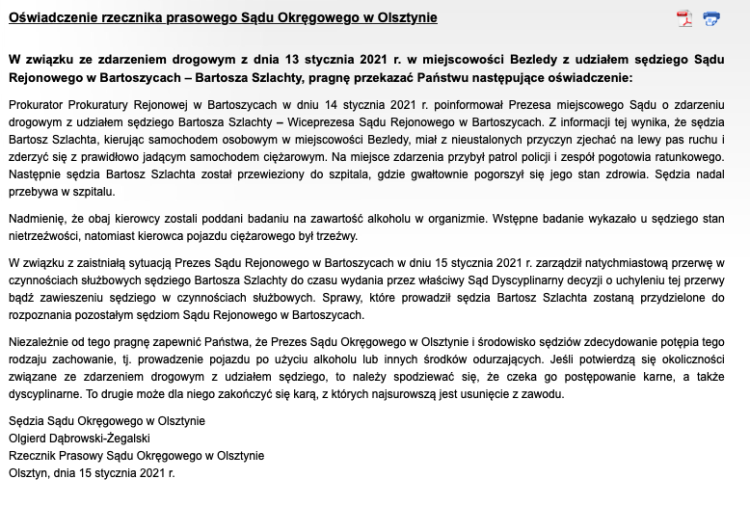 Oświadczenie rzecznika prasowego Sądu Okręgowego w Olsztynie

W związku ze zdarzeniem drogowym z dnia 13 stycznia 2021 r. w miejscowości Bezledy z udziałem sędziego Sądu Rejonowego w Bartoszycach – Bartosza Szlachty, pragnę przekazać Państwu następujące oświadczenie:

Prokurator Prokuratury Rejonowej w Bartoszycach w dniu 14 stycznia 2021 r. poinformował Prezesa miejscowego Sądu o zdarzeniu drogowym z udziałem sędziego Bartosza Szlachty – Wiceprezesa Sądu Rejonowego w Bartoszycach. Z informacji tej wynika, że sędzia Bartosz Szlachta, kierując samochodem osobowym w miejscowości Bezledy, miał z nieustalonych przyczyn zjechać na lewy pas ruchu i zderzyć się z prawidłowo jadącym samochodem ciężarowym. Na miejsce zdarzenia przybył patrol policji i zespół pogotowia ratunkowego. Następnie sędzia Bartosz Szlachta został przewieziony do szpitala, gdzie gwałtownie pogorszył się jego stan zdrowia. Sędzia nadal przebywa w szpitalu.

Nadmienię, że obaj kierowcy zostali poddani badaniu na zawartość alkoholu w organizmie. Wstępne badanie wykazało u sędziego stan nietrzeźwości, natomiast kierowca pojazdu ciężarowego był trzeźwy.

W związku z zaistniałą sytuacją Prezes Sądu Rejonowego w Bartoszycach w dniu 15 stycznia 2021 r. zarządził natychmiastową przerwę w czynnościach służbowych sędziego Bartosza Szlachty do czasu wydania przez właściwy Sąd Dyscyplinarny decyzji o uchyleniu tej przerwy bądź zawieszeniu sędziego w czynnościach służbowych. Sprawy, które prowadził sędzia Bartosz Szlachta zostaną przydzielone do rozpoznania pozostałym sędziom Sądu Rejonowego w Bartoszycach.

Niezależnie od tego pragnę zapewnić Państwa, że Prezes Sądu Okręgowego w Olsztynie i środowisko sędziów zdecydowanie potępia tego rodzaju zachowanie, tj. prowadzenie pojazdu po użyciu alkoholu lub innych środków odurzających. Jeśli potwierdzą się okoliczności związane ze zdarzeniem drogowym z udziałem sędziego, to należy spodziewać się, że czeka go postępowanie karne, a także dyscyplinarne. To drugie może dla niego zakończyć się karą, z których najsurowszą jest usunięcie z zawodu.

Sędzia Sądu Okręgowego w Olsztynie
Olgierd Dąbrowski-Żegalski
Rzecznik Prasowy Sądu Okręgowego w Olsztynie
Olsztyn, dnia 15 stycznia 2021 r.